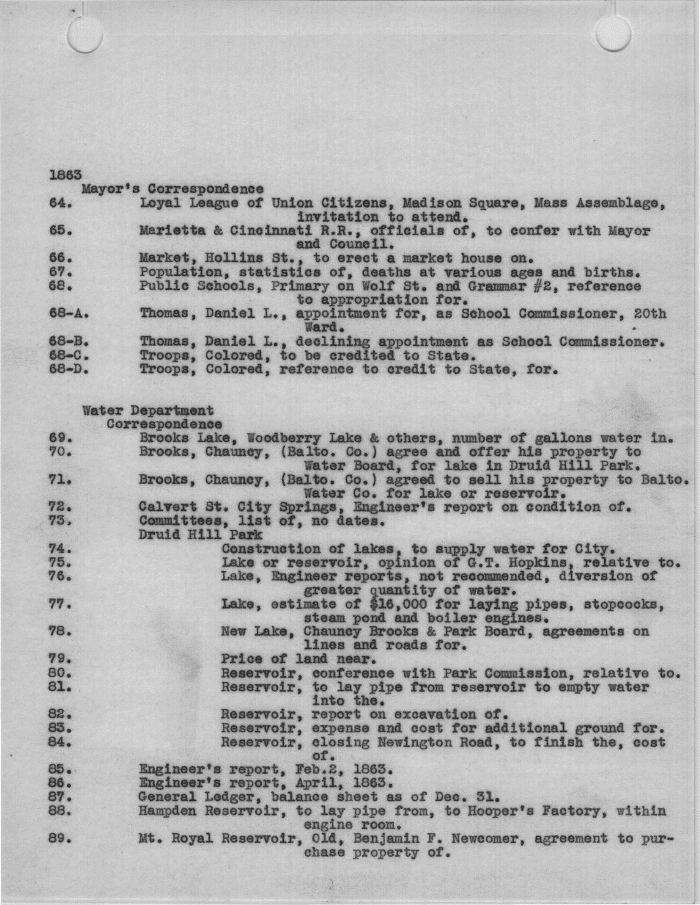 1863
Mayor's Correspondence

64. Loyal League of Union Citizens, Madison Square, Mass Assemblage, invitation to attend.
65. Marietta & Cincinnati R.R., officials of, to confer with Mayor and Council.
66. Market, Hollins St., to erect a market house on.
67. Population, statistics of, deaths at various ages and births.
68. Public Schools, Primary on Wolf St. and Grammar #2, reference to appropriation for.
68-A. Thomas, Daniel L., appointment for, as School Commissioner, 20th Ward.
68-B. Thomas, Daniel L., declining appointment as School Commissioner.
68-C. Troops, Colored, to be credited to State.
68-D. Troops, Colored, reference to credit to State, for.

Water Department
Correspondence

69. Brooks Lake, Woodberry Lake & others, number of gallons water in.
70. Brooks, Chauncy, (Balto. Co.) agree and offer his property to Water Board, for lake in Druid Hill Park.
71. Brooks, Chauncy, (Balto. Co.) agreed to sell his property to Balto. Water Co. for lake or reservoir.
72. Calvert St. City Springs, Engineer's report on condition of.
73. Committees, list of, no dates.
Druid Hill Park
74. Construction of lakes, to supply water for City.
75. Lake or reservoir, opinion of G.T. Hopkins, relative to.
76. Lake, Engineer reports, not recommended, diversion of greater quantity of water.
77. Lake, estimate of $16,000 for laying pipes, stopcocks, steam pond and boiler engines.
78. New Lake, Chauncy Brooks & Park Board, agreements on lines and roads for.
79. Price of land near.
80. Reservoir, conference with Park Commission, relative to.
81. Reservoir, to lay pipe from reservoir to empty water into the.
82. Reservoir, report on excavation of.
83. Reservoir, expense and cost for additional ground for.
84. Reservoir, closing Newington Road, to finish the, cost of.
85. Engineer's report, Feb.2, 1863.
86. Engineer's report, April, 1863.
87. General Ledger, balance sheet as of Dec. 31.
88. Hampden Reservoir, to lay pipe from, to Hooper's Factory, within engine room.
89. Mt. Royal Reservoir, Old, Benjamin F. Newcomer, agreement to purchase property of.